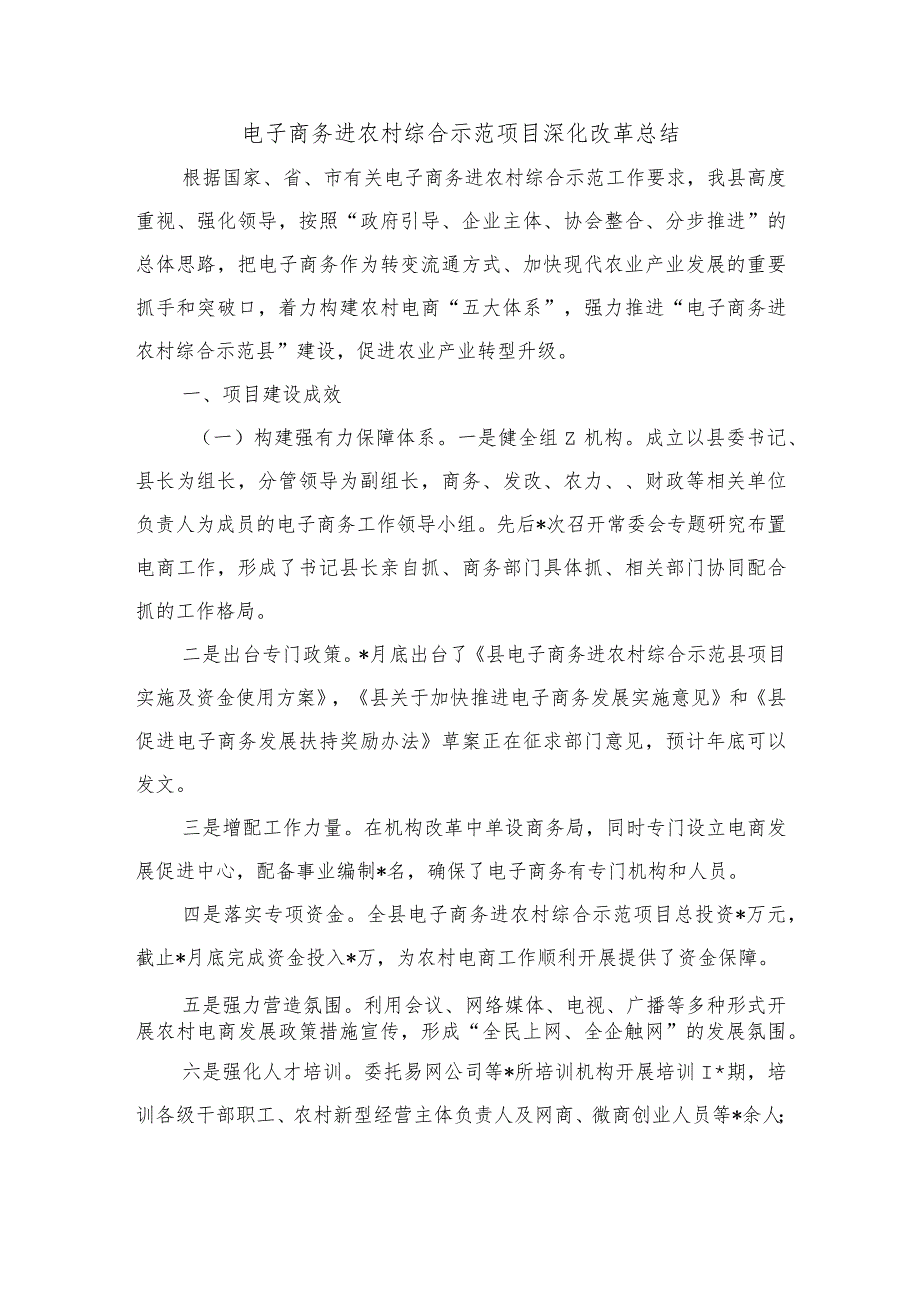 电子商务进农村综合示范项目深化改革总结

根据国家、省、市有关电子商务进农村综合示范工作要求，我县高度重视、强化领导，按照“政府引导、企业主体、协会整合、分步推进”的总体思路，把电子商务作为转变流通方式、加快现代农业产业发展的重要抓手和突破口，着力构建农村电商“五大体系”，强力推进“电子商务进农村综合示范县”建设，促进农业产业转型升级。

一、项目建设成效

（一）构建强有力保障体系。一是健全组Z机构。成立以县委书记、县长为组长，分管领导为副组长，商务、发改、农力、、财政等相关单位负责人为成员的电子商务工作领导小组。先后*次召开常委会专题研究布置电商工作，形成了书记县长亲自抓、商务部门具体抓、相关部门协同配合抓的工作格局。

二是出台专门政策。*月底出台了《县电子商务进农村综合示范县项目实施及资金使用方案》，《县关于加快推进电子商务发展实施意见》和《县促进电子商务发展扶持奖励办法》草案正在征求部门意见，预计年底可以发文。

三是增配工作力量。在机构改革中单设商务局，同时专门设立电商发展促进中心，配备事业编制*名，确保了电子商务有专门机构和人员。

四是落实专项资金。全县电子商务进农村综合示范项目总投资*万元，截止*月底完成资金投入*万，为农村电商工作顺利开展提供了资金保障。

五是强力营造氛围。利用会议、网络媒体、电视、广播等多种形式开展农村电商发展政策措施宣传，形成“全民上网、全企触网”的发展氛围。

六是强化人才培训。委托易网公司等*所培训机构开展培训I*期，培训各级干部职工、农村新型经营主体负责人及网商、微商创业人员等*余人；